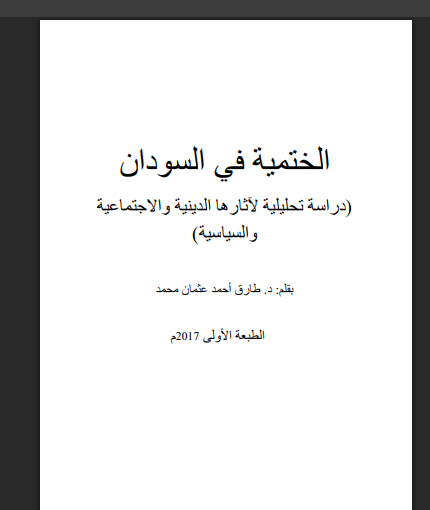 الختمية في السودان

(دراسة تحليلية لآثارها الدينية والاجتماعية والسياسية)

بقلم: د. طارق أحمد عثمان محمد

الطبعة الأولى 2017م